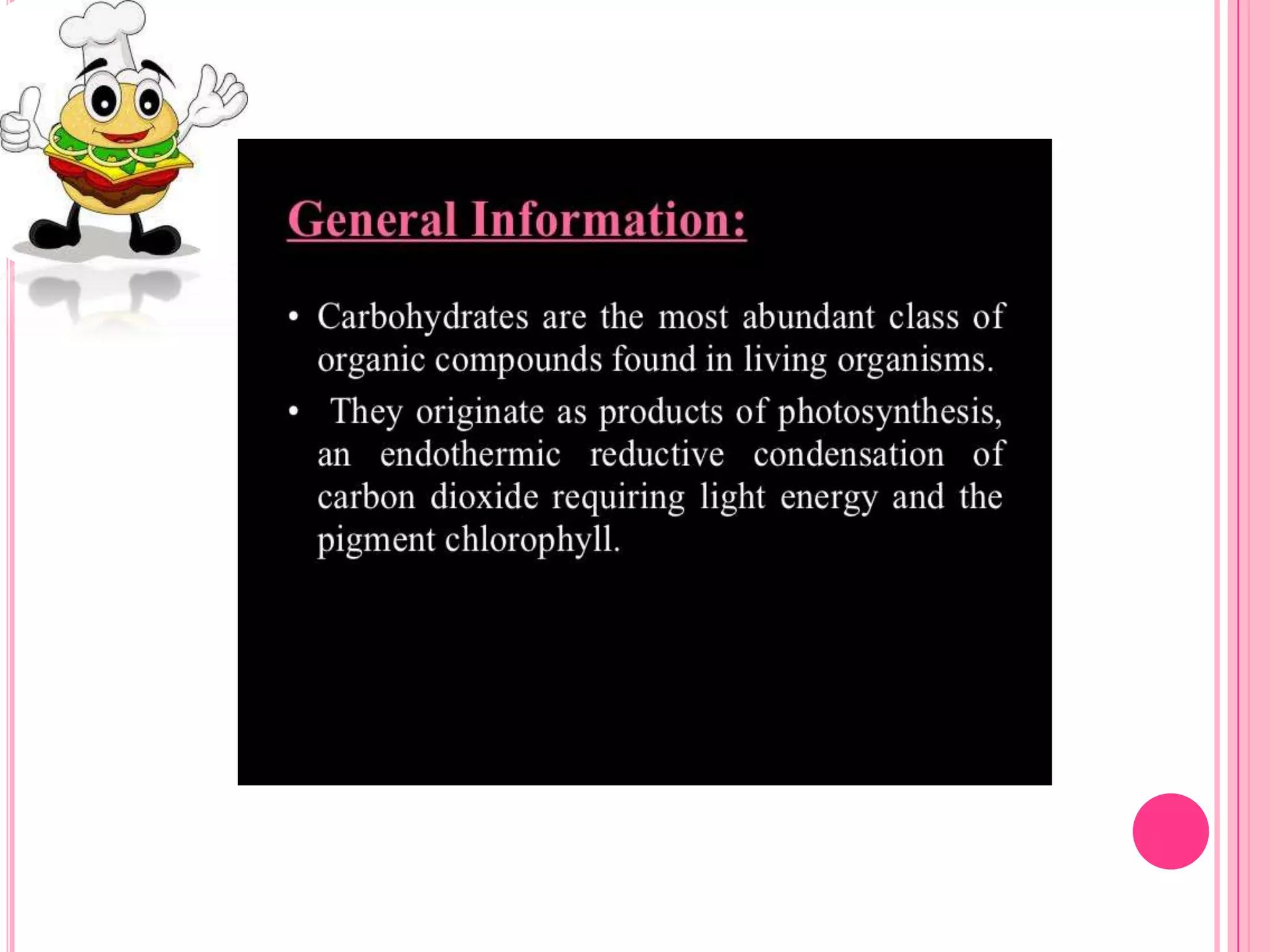 General Information:

• Carbohydrates are the most abundant class of organic compounds found in living organisms.

• They originate as products of photosynthesis, an endothermic reductive condensation of carbon dioxide requiring light energy and the pigment chlorophyll.